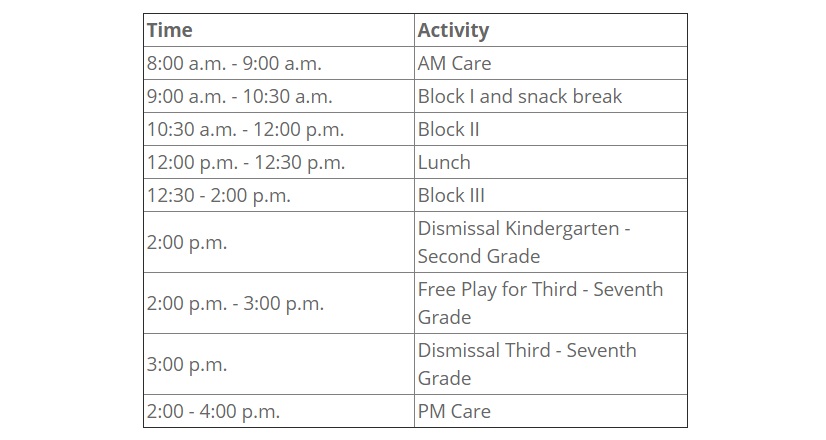 | Time | Activity |
|---|---|
| 8:00 a.m. - 9:00 a.m. | AM Care |
| 9:00 a.m. - 10:30 a.m. | Block I and snack break |
| 10:30 a.m. - 12:00 p.m. | Block II |
| 12:00 p.m. - 12:30 p.m. | Lunch |
| 12:30 - 2:00 p.m. | Block III |
| 2:00 p.m. | Dismissal Kindergarten - Second Grade |
| 2:00 p.m. - 3:00 p.m. | Free Play for Third - Seventh Grade |
| 3:00 p.m. | Dismissal Third - Seventh Grade |
| 2:00 - 4:00 p.m. | PM Care |